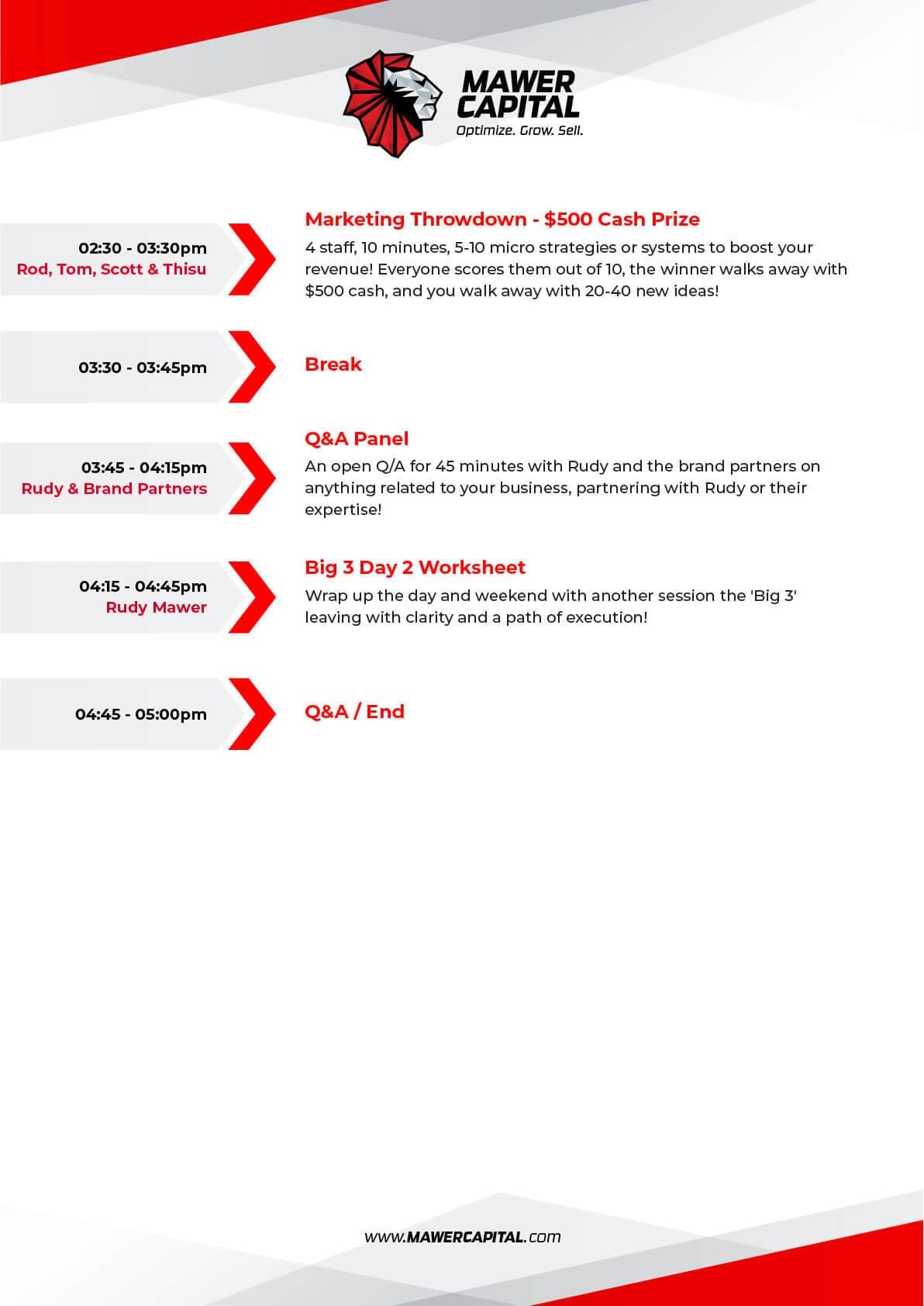 MAWER CAPITAL
Optimize. Grow. Sell.

02:30 - 03:30pm
Rod, Tom, Scott & Thisu

Marketing Throwdown - \$500 Cash Prize
4 staff, 10 minutes, 5-10 micro strategies or systems to boost your revenue! Everyone scores them out of 10, the winner walks away with \$500 cash, and you walk away with 20-40 new ideas!

03:30 - 03:45pm

Break

03:45 - 04:15pm
Rudy & Brand Partners

Q&A Panel
An open Q/A for 45 minutes with Rudy and the brand partners on anything related to your business, partnering with Rudy or their expertise!

04:15 - 04:45pm
Rudy Mawer

Big 3 Day 2 Worksheet
Wrap up the day and weekend with another session the 'Big 3' leaving with clarity and a path of execution!

04:45 - 05:00pm

Q&A / End

www.MAWERCAPITAL.com